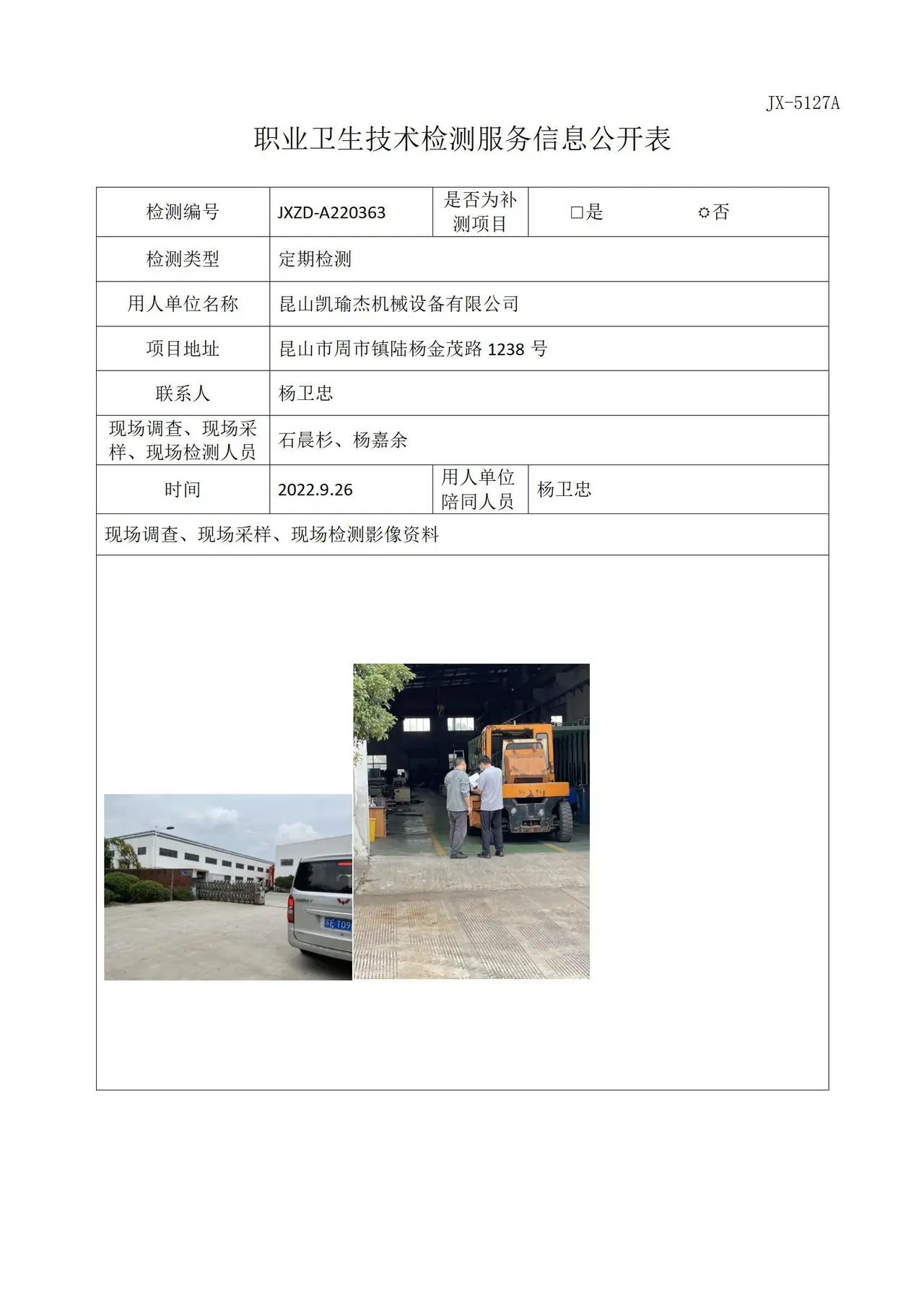 JX-5127A

职业卫生技术检测服务信息公开表

检测编号
JXZD-A220363
是否为补测项目
☐是 ☼否

检测类型
定期检测

用人单位名称
昆山凯瑜杰机械设备有限公司

项目地址
昆山市周市镇陆杨金茂路1238号

联系人
杨卫忠

现场调查、现场采样、现场检测人员
石晨杉、杨嘉余

时间
2022.9.26
用人单位陪同人员
杨卫忠

现场调查、现场采样、现场检测影像资料